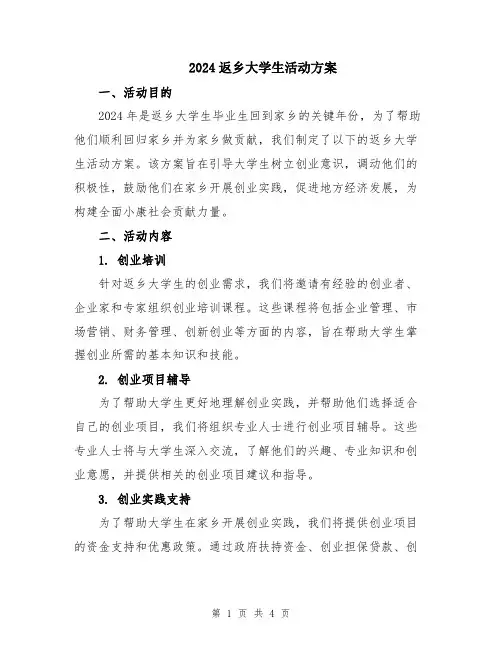 2024 返乡大学生活动方案

一、活动目的

2024 年是返乡大学生毕业生回到家乡的关键年份，为了帮助他们顺利回归家乡并为家乡做贡献，我们制定了以下的返乡大学生活动方案。该方案旨在引导大学生树立创业意识，调动他们的积极性，鼓励他们在家乡开展创业实践，促进地方经济发展，为构建全面小康社会贡献力量。

二、活动内容

1. 创业培训

针对返乡大学生的创业需求，我们将邀请有经验的创业者、企业家和专家组织创业培训课程。这些课程将包括企业管理、市场营销、财务管理、创新创业等方面的内容，旨在帮助大学生掌握创业所需的基本知识和技能。

2. 创业项目辅导

为了帮助大学生更好地理解创业实践，并帮助他们选择适合自己的创业项目，我们将组织专业人士进行创业项目辅导。这些专业人士将与大学生深入交流，了解他们的兴趣、专业知识和创业意愿，并提供相关的创业项目建议和指导。

3. 创业实践支持

为了帮助大学生在家乡开展创业实践，我们将提供创业项目的资金支持和优惠政策。通过政府扶持资金、创业担保贷款、创

第 1 页 共 4 页